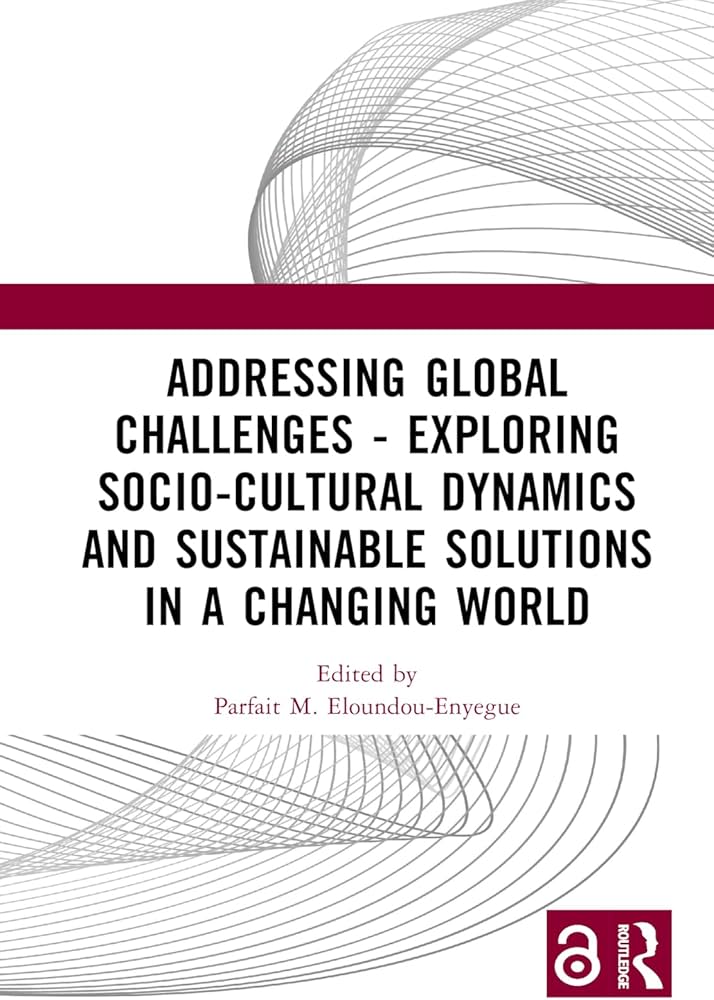 ADDRESSING GLOBAL CHALLENGES - EXPLORING SOCIO-CULTURAL DYNAMICS AND SUSTAINABLE SOLUTIONS IN A CHANGING WORLD

Edited by
Parfait M. Eloundou-Enyegue

ROUTLEDGE